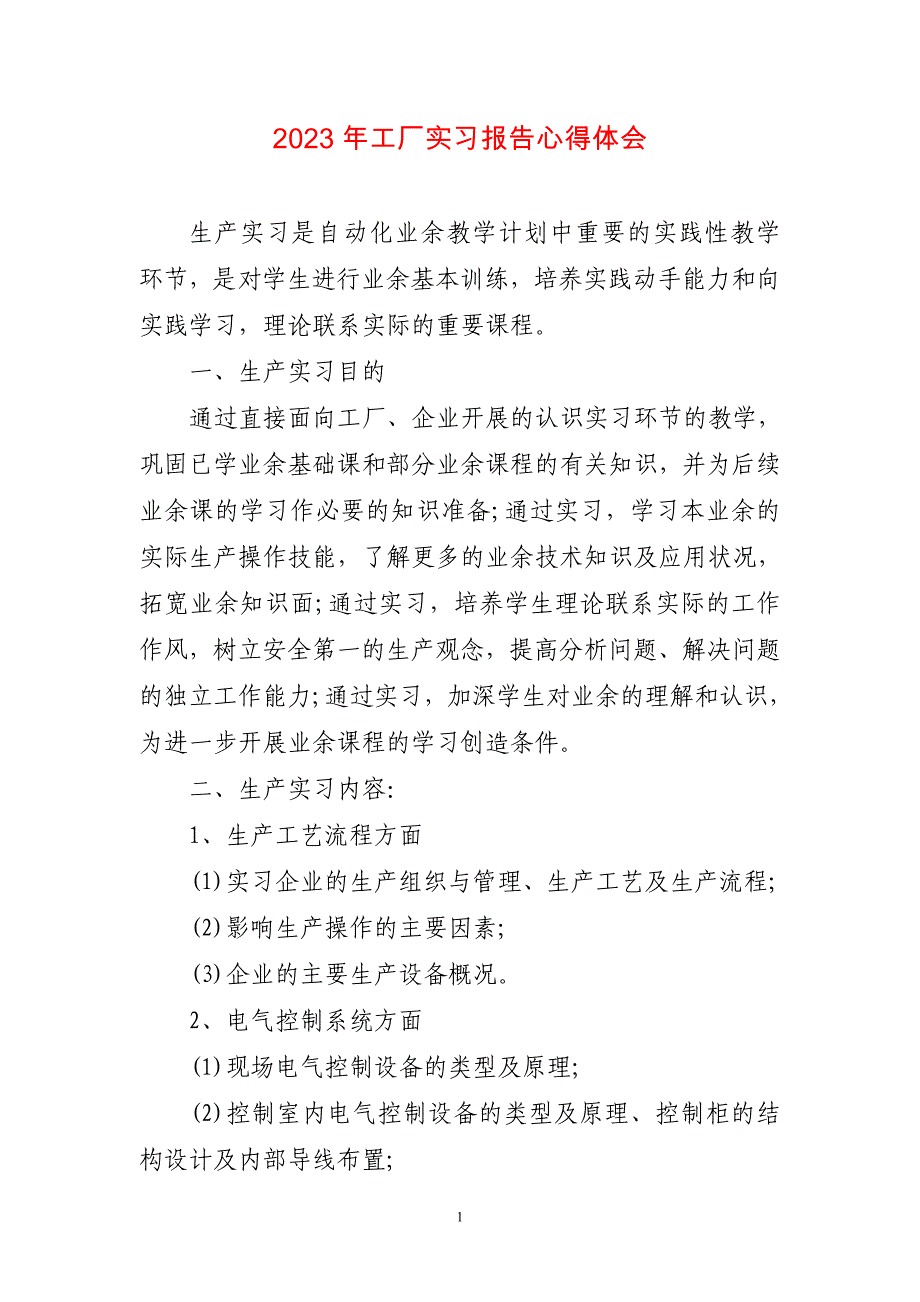 2023 年工厂实习报告心得体会

生产实习是自动化业余教学计划中重要的实践性教学环节，是对学生进行业余基本训练，培养实践动手能力和向实践学习，理论联系实际的重要课程。

一、生产实习目的

通过直接面向工厂、企业开展的认识实习环节的教学，巩固已学业余基础课和部分业余课程的有关知识，并为后续业余课的学习作必要的知识准备;通过实习，学习本业余的实际生产操作技能，了解更多的业余技术知识及应用状况，拓宽业余知识面;通过实习，培养学生理论联系实际的工作作风，树立安全第一的生产观念，提高分析问题、解决问题的独立工作能力;通过实习，加深学生对业余的理解和认识，为进一步开展业余课程的学习创造条件。

二、生产实习内容:

1、生产工艺流程方面

(1)实习企业的生产组织与管理、生产工艺及生产流程;

(2)影响生产操作的主要因素;

(3)企业的主要生产设备概况。

2、电气控制系统方面

(1)现场电气控制设备的类型及原理;

(2)控制室内电气控制设备的类型及原理、控制柜的结构设计及内部导线布置;

1